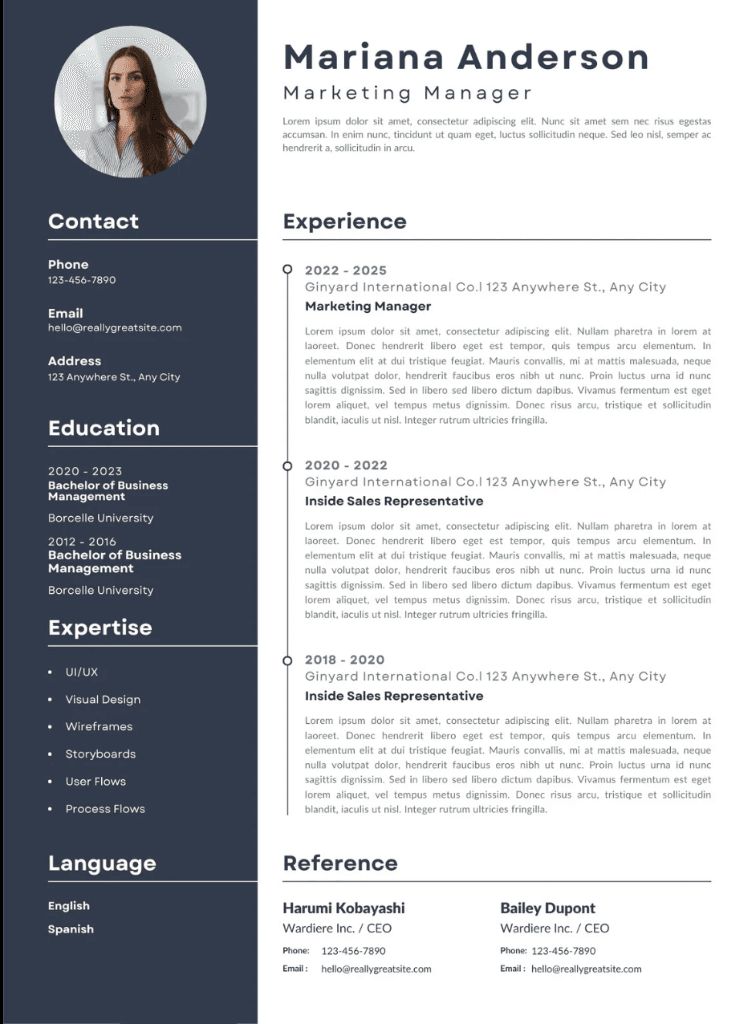 Contact

Phone
123-456-7890

Email
hello@reallygreatsite.com

Address
123 Anywhere St., Any City

Education

2020 - 2023
Bachelor of Business Management
Borcelle University

2012 - 2016
Bachelor of Business Management
Borcelle University

Expertise

• UI/UX
• Visual Design
• Wireframes
• Storyboards
• User Flows
• Process Flows

Language

English
Spanish

Mariana Anderson
Marketing Manager

Lorem ipsum dolor sit amet, consectetur adipiscing elit. Nunc sit amet sem nec risus egestas accumsan. In enim nunc, tincidunt ut quam eget, luctus sollicitudin neque. Sed leo nisl, semper ac hendrerit a, sollicitudin in arcu.

Experience

2022 - 2025
Ginyard International Co.l 123 Anywhere St., Any City
Marketing Manager
Lorem ipsum dolor sit amet, consectetur adipiscing elit. Nullam pharetra in lorem at laoreet. Donec hendrerit libero eget est tempor, quis tempus arcu elementum. In elementum elit at dui tristique feugiat. Mauris convallis, mi at mattis malesuada, neque nulla volutpat dolor, hendrerit faucibus eros nibh ut nunc. Proin luctus urna id nunc sagittis dignissim. Sed in libero sed libero dictum dapibus. Vivamus fermentum est eget lorem aliquet, vel tempus metus dignissim. Donec risus arcu, tristique et sollicitudin blandit, iaculis ut nisl. Integer rutrum ultricies fringilla.

2020 - 2022
Ginyard International Co.l 123 Anywhere St., Any City
Inside Sales Representative
Lorem ipsum dolor sit amet, consectetur adipiscing elit. Nullam pharetra in lorem at laoreet. Donec hendrerit libero eget est tempor, quis tempus arcu elementum. In elementum elit at dui tristique feugiat. Mauris convallis, mi at mattis malesuada, neque nulla volutpat dolor, hendrerit faucibus eros nibh ut nunc. Proin luctus urna id nunc sagittis dignissim. Sed in libero sed libero dictum dapibus. Vivamus fermentum est eget lorem aliquet, vel tempus metus dignissim. Donec risus arcu, tristique et sollicitudin blandit, iaculis ut nisl. Integer rutrum ultricies fringilla.

2018 - 2020
Ginyard International Co.l 123 Anywhere St., Any City
Inside Sales Representative
Lorem ipsum dolor sit amet, consectetur adipiscing elit. Nullam pharetra in lorem at laoreet. Donec hendrerit libero eget est tempor, quis tempus arcu elementum. In elementum elit at dui tristique feugiat. Mauris convallis, mi at mattis malesuada, neque nulla volutpat dolor, hendrerit faucibus eros nibh ut nunc. Proin luctus urna id nunc sagittis dignissim. Sed in libero sed libero dictum dapibus. Vivamus fermentum est eget lorem aliquet, vel tempus metus dignissim. Donec risus arcu, tristique et sollicitudin blandit, iaculis ut nisl. Integer rutrum ultricies fringilla.

Reference

Harumi Kobayashi
Wardiere Inc. / CEO
Phone: 123-456-7890
Email : hello@reallygreatsite.com

Bailey Dupont
Wardiere Inc. / CEO
Phone: 123-456-7890
Email : hello@reallygreatsite.com